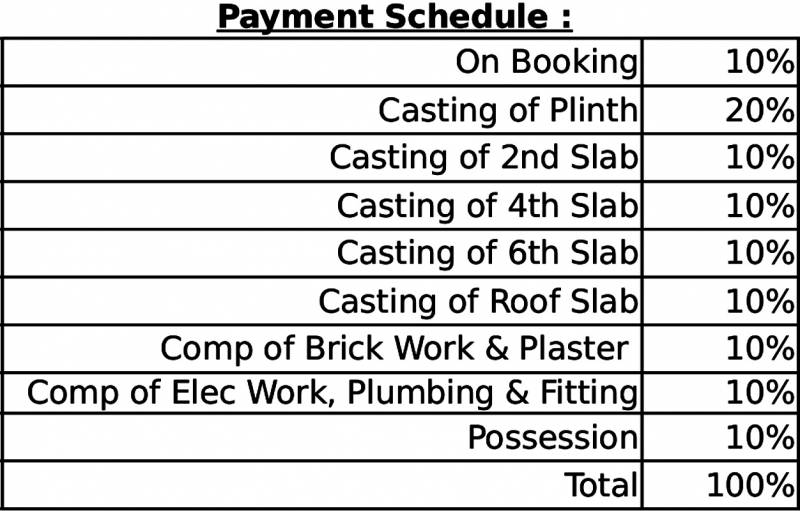 Payment Schedule :

| On Booking | 10% |
|---|---|
| Casting of Plinth | 20% |
| Casting of 2nd Slab | 10% |
| Casting of 4th Slab | 10% |
| Casting of 6th Slab | 10% |
| Casting of Roof Slab | 10% |
| Comp of Brick Work & Plaster | 10% |
| Comp of Elec Work, Plumbing & Fitting | 10% |
| Possession | 10% |
| Total | 100% |